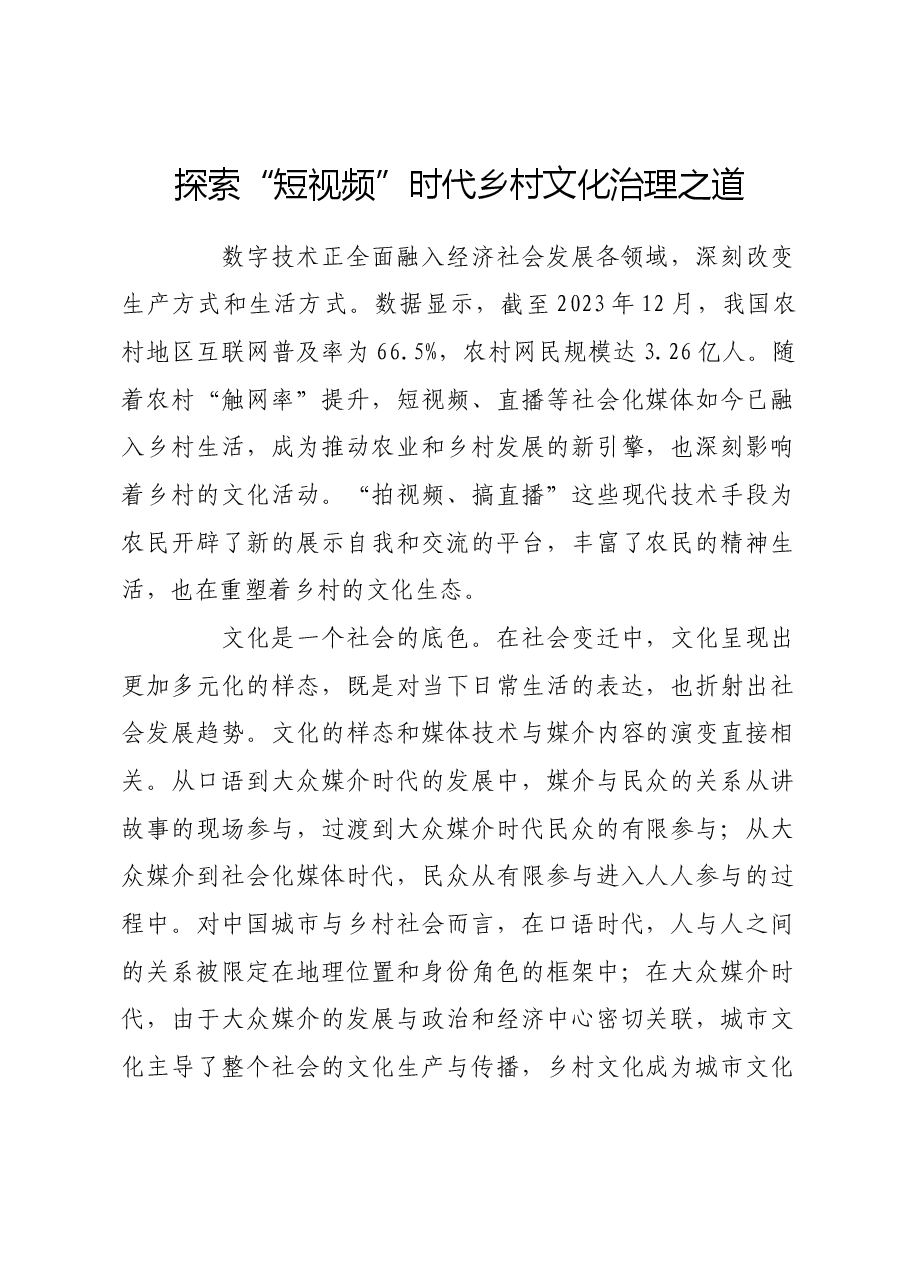 探索“短视频”时代乡村文化治理之道

数字技术正全面融入经济社会发展各领域，深刻改变生产方式和生活方式。数据显示，截至2023年12月，我国农村地区互联网普及率为66.5%，农村网民规模达3.26亿人。随着农村“触网率”提升，短视频、直播等社会化媒体如今已融入乡村生活，成为推动农业和乡村发展的新引擎，也深刻影响着乡村的文化活动。“拍视频、搞直播”这些现代技术手段为农民开辟了新的展示自我和交流的平台，丰富了农民的精神生活，也在重塑着乡村的文化生态。

文化是一个社会的底色。在社会变迁中，文化呈现出更加多元化的样态，既是对当下日常生活的表达，也折射出社会发展趋势。文化的样态和媒体技术与媒介内容的演变直接相关。从口语到大众媒介时代的发展中，媒介与民众的关系从讲故事的现场参与，过渡到大众媒介时代民众的有限参与；从大众媒介到社会化媒体时代，民众从有限参与进入人人参与的过程中。对中国城市与乡村社会而言，在口语时代，人与人之间的关系被限定在地理位置和身份角色的框架中；在大众媒介时代，由于大众媒介的发展与政治和经济中心密切关联，城市文化主导了整个社会的文化生产与传播，乡村文化成为城市文化